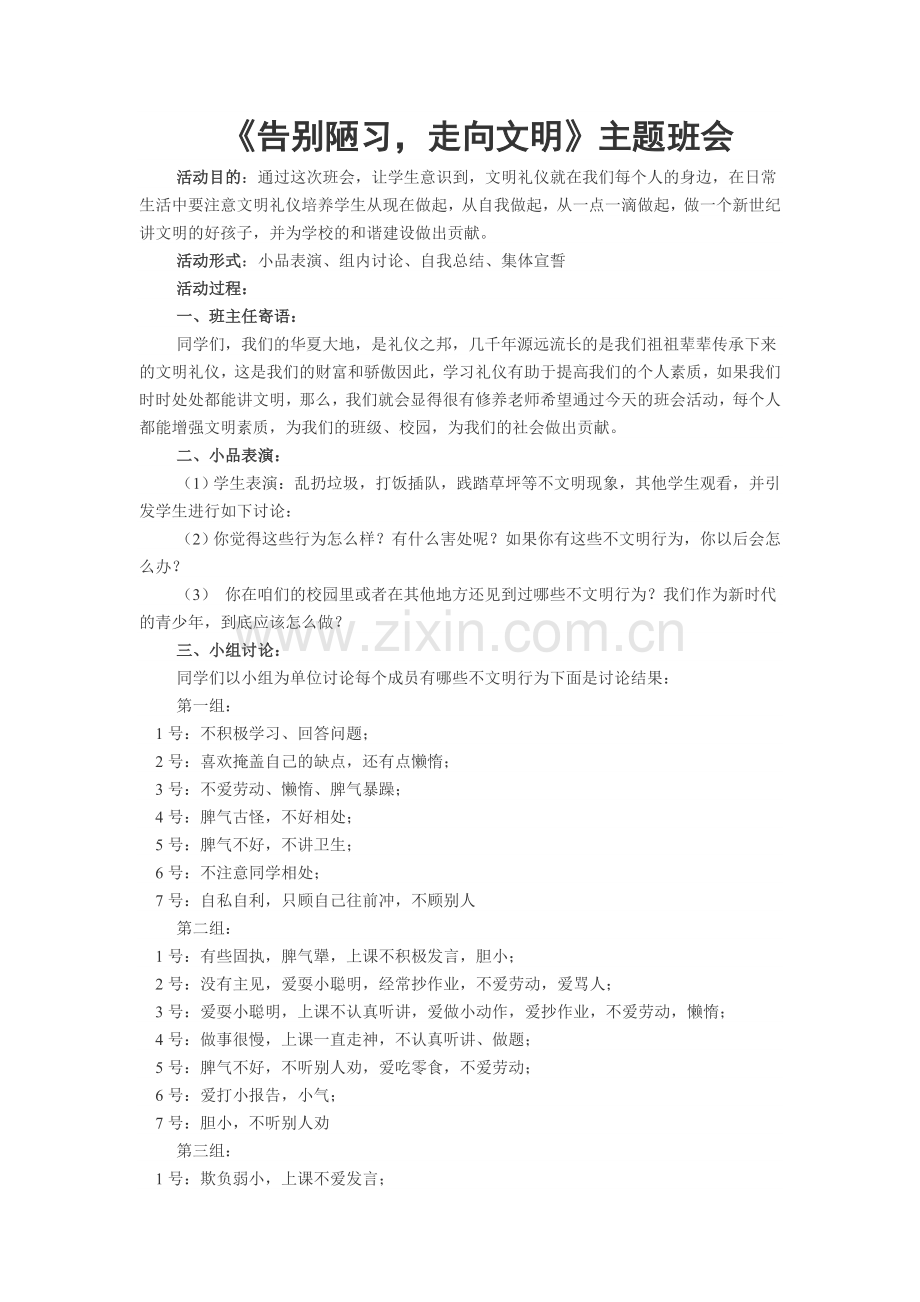 《告别陋习，走向文明》主题班会

活动目的：通过这次班会，让学生意识到，文明礼仪就在我们每个人的身边，在日常生活中要注意文明礼仪培养学生从现在做起，从自我做起，从一点一滴做起，做一个新世纪讲文明的好孩子，并为学校的和谐建设做出贡献。

活动形式：小品表演、组内讨论、自我总结、集体宣誓

活动过程：

一、班主任寄语：

同学们，我们的华夏大地，是礼仪之邦，几千年源远流长的是我们祖祖辈辈传承下来的文明礼仪，这是我们的财富和骄傲因此，学习礼仪有助于提高我们的个人素质，如果我们时时处处都能讲文明，那么，我们就会显得很有修养老师希望通过今天的班会活动，每个人都能增强文明素质，为我们的班级、校园，为我们的社会做出贡献。

二、小品表演：

（1）学生表演：乱扔垃圾，打饭插队，践踏草坪等不文明现象，其他学生观看，并引发学生进行如下讨论：

（2）你觉得这些行为怎么样？有什么害处呢？如果你有这些不文明行为，你以后会怎么办？

（3） 你在咱们的校园里或者在其他地方还见到过哪些不文明行为？我们作为新时代的青少年，到底应该怎么做？

www.zixin.com.cn

三、小组讨论：

同学们以小组为单位讨论每个成员有哪些不文明行为下面是讨论结果：

第一组：

1 号：不积极学习、回答问题；

2 号：喜欢掩盖自己的缺点，还有点懒惰；

3 号：不爱劳动、懒惰、脾气暴躁；

4 号：脾气古怪，不好相处；

5 号：脾气不好，不讲卫生；

6 号：不注意同学相处；

7 号：自私自利，只顾自己往前冲，不顾别人

第二组：

1 号：有些固执，脾气犟，上课不积极发言，胆小；

2 号：没有主见，爱耍小聪明，经常抄作业，不爱劳动，爱骂人；

3 号：爱耍小聪明，上课不认真听讲，爱做小动作，爱抄作业，不爱劳动，懒惰；

4 号：做事很慢，上课一直走神，不认真听讲、做题；

5 号：脾气不好，不听别人劝，爱吃零食，不爱劳动；

6 号：爱打小报告，小气；

7 号：胆小，不听别人劝

第三组：

1 号：欺负弱小，上课不爱发言；